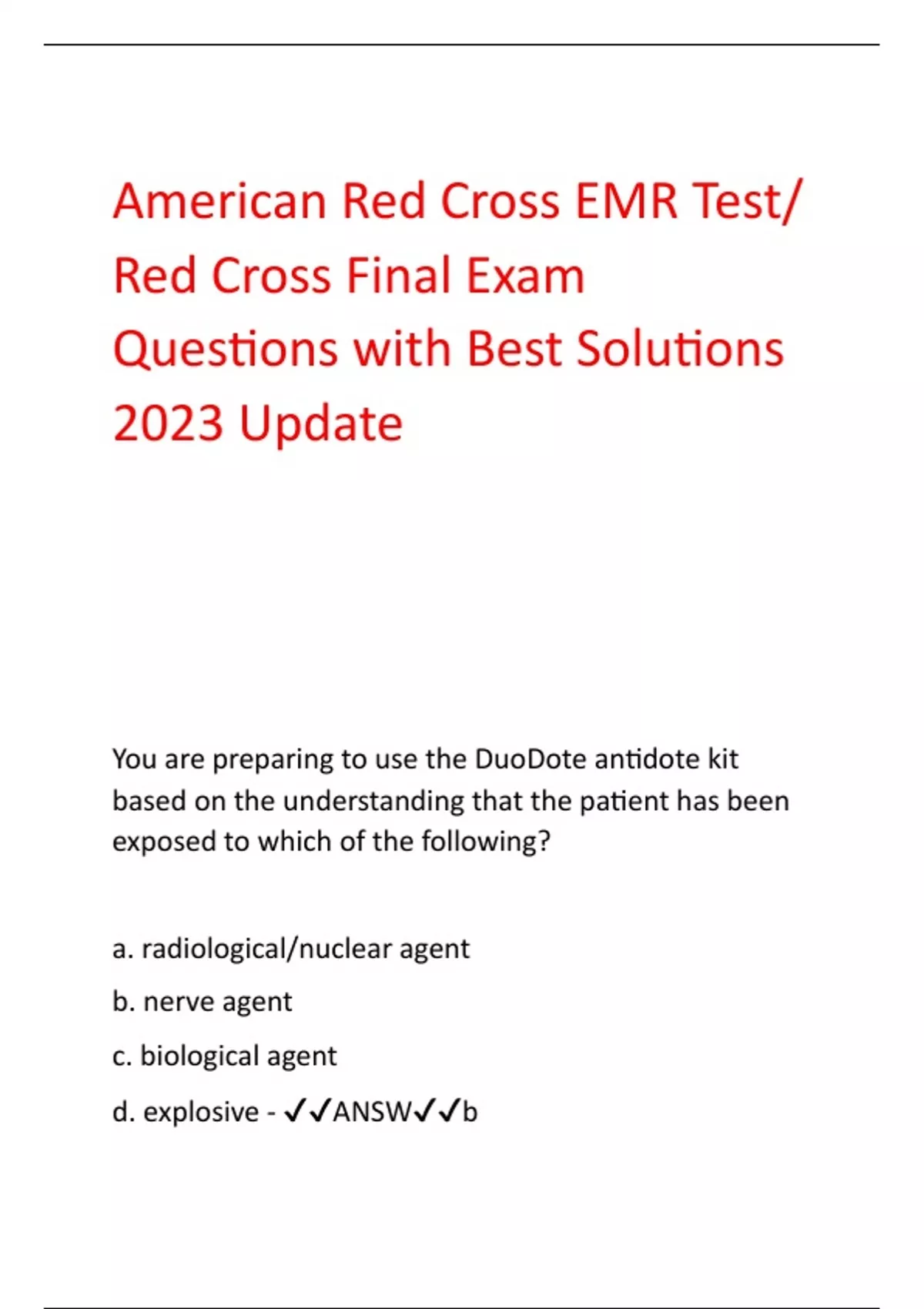 American Red Cross EMR Test/ Red Cross Final Exam Questions with Best Solutions 2023 Update

You are preparing to use the DuoDote antidote kit based on the understanding that the patient has been exposed to which of the following?

a. radiological/nuclear agent

b. nerve agent

c. biological agent

d. explosive - ✓✓ANSW✓✓b